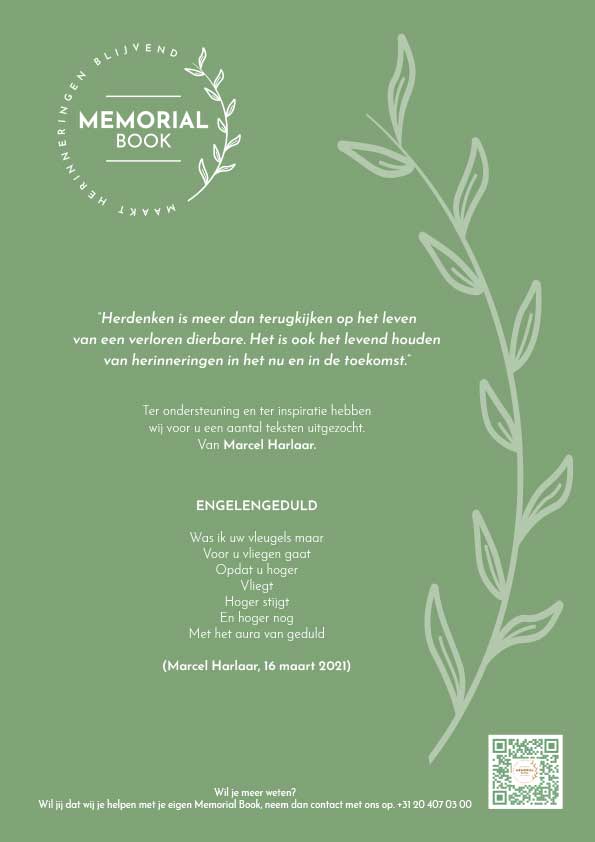 MAAKT HERINNERINGEN BLIJVEND

MEMORIAL BOOK

"Herdenken is meer dan terugkijken op het leven van een verloren dierbare. Het is ook het levend houden van herinneringen in het nu en in de toekomst."

Ter ondersteuning en ter inspiratie hebben wij voor u een aantal teksten uitgezocht. Van Marcel Harlaar.

ENGELENGEDULD

Was ik uw vleugels maar
Voor u vliegen gaat
Opdat u hoger
Vliegt
Hoger stijgt
En hoger nog
Met het aura van geduld

(Marcel Harlaar, 16 maart 2021)

Wil je meer weten?
Wil jij dat wij je helpen met je eigen Memorial Book, neem dan contact met ons op. +31 20 407 03 00